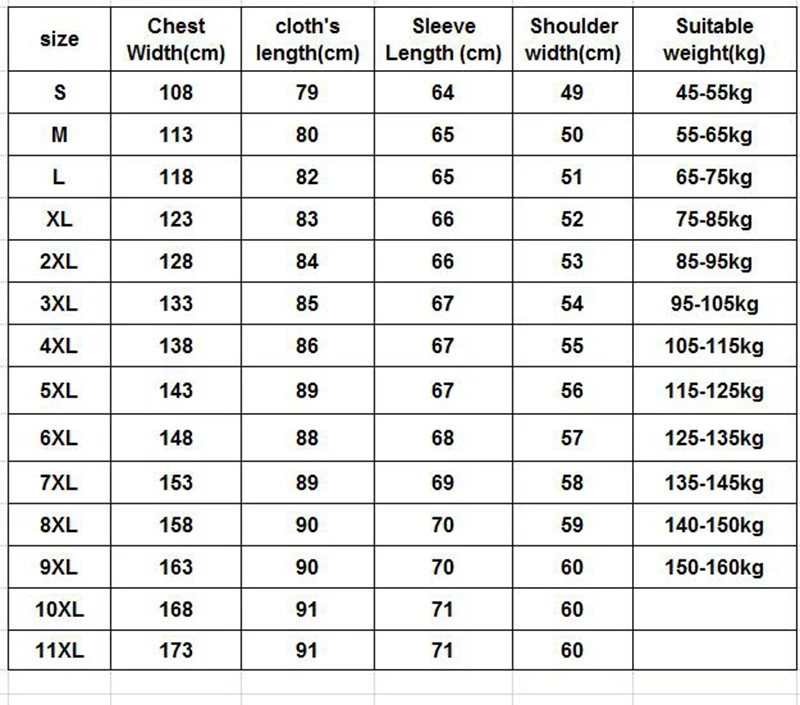 | size | Chest Width(cm) | cloth's length(cm) | Sleeve Length (cm) | Shoulder width(cm) | Suitable weight(kg) |
|---|---|---|---|---|---|
| S | 108 | 79 | 64 | 49 | 45-55kg |
| M | 113 | 80 | 65 | 50 | 55-65kg |
| L | 118 | 82 | 65 | 51 | 65-75kg |
| XL | 123 | 83 | 66 | 52 | 75-85kg |
| 2XL | 128 | 84 | 66 | 53 | 85-95kg |
| 3XL | 133 | 85 | 67 | 54 | 95-105kg |
| 4XL | 138 | 86 | 67 | 55 | 105-115kg |
| 5XL | 143 | 89 | 67 | 56 | 115-125kg |
| 6XL | 148 | 88 | 68 | 57 | 125-135kg |
| 7XL | 153 | 89 | 69 | 58 | 135-145kg |
| 8XL | 158 | 90 | 70 | 59 | 140-150kg |
| 9XL | 163 | 90 | 70 | 60 | 150-160kg |
| 10XL | 168 | 91 | 71 | 60 | |
| 11XL | 173 | 91 | 71 | 60 | |